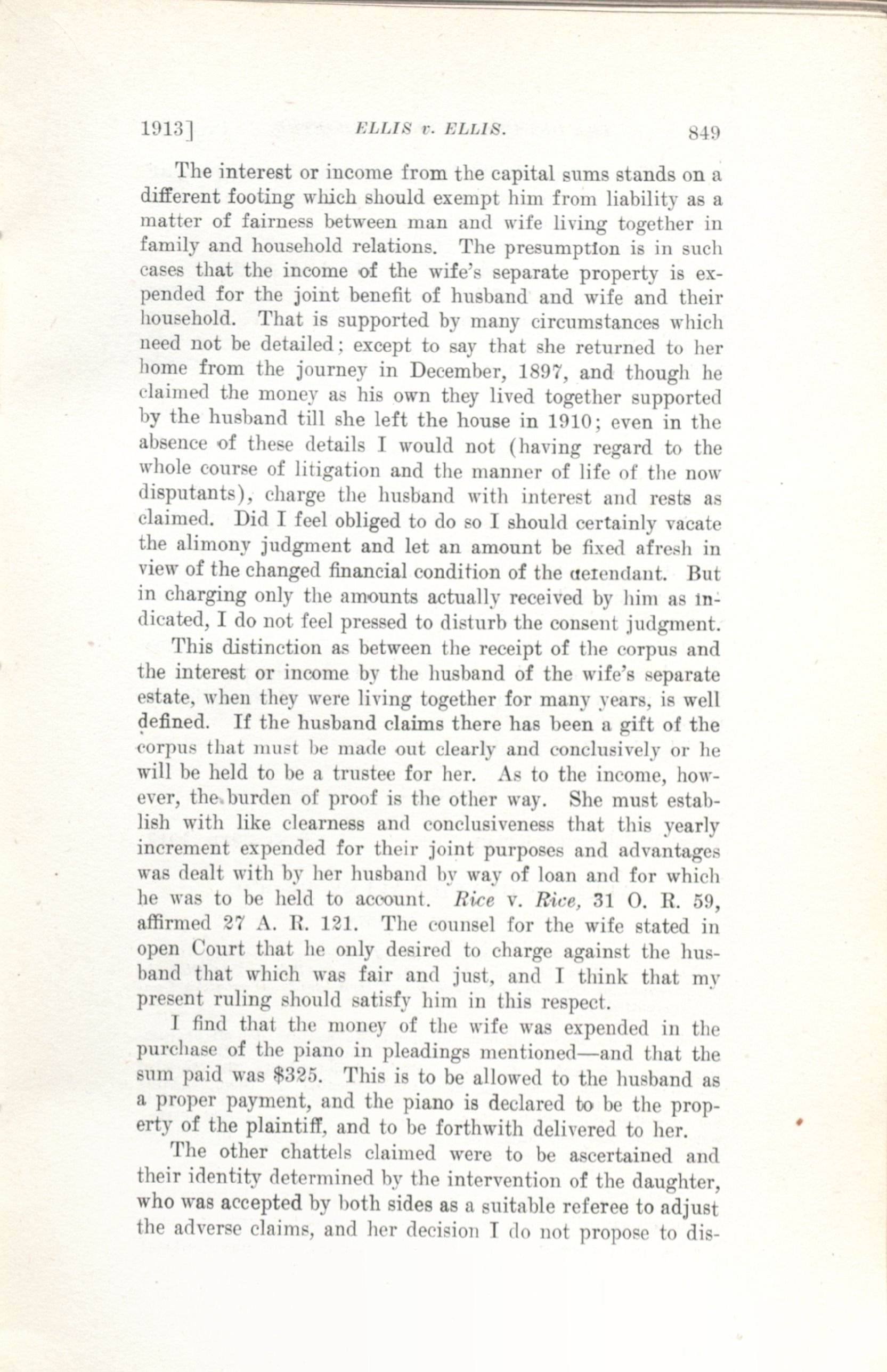 1913] ELLIS v. ELLIS. 849

The interest or income from the capital sums stands on a different footing which should exempt him from liability as a matter of fairness between man and wife living together in family and household relations. The presumption is in such cases that the income of the wife's separate property is expended for the joint benefit of husband and wife and their household. That is supported by many circumstances which need not be detailed; except to say that she returned to her home from the journey in December, 1897, and though he claimed the money as his own they lived together supported by the husband till she left the house in 1910; even in the absence of these details I would not (having regard to the whole course of litigation and the manner of life of the now disputants), charge the husband with interest and rests as claimed. Did I feel obliged to do so I should certainly vacate the alimony judgment and let an amount be fixed afresh in view of the changed financial condition of the defendant. But in charging only the amounts actually received by him as indicated, I do not feel pressed to disturb the consent judgment.

This distinction as between the receipt of the corpus and the interest or income by the husband of the wife's separate estate, when they were living together for many years, is well defined. If the husband claims there has been a gift of the corpus that must be made out clearly and conclusively or he will be held to be a trustee for her. As to the income, however, the burden of proof is the other way. She must establish with like clearness and conclusiveness that this yearly increment expended for their joint purposes and advantages was dealt with by her husband by way of loan and for which he was to be held to account. Rice v. Rice, 31 O. R. 59, affirmed 27 A. R. 121. The counsel for the wife stated in open Court that he only desired to charge against the husband that which was fair and just, and I think that my present ruling should satisfy him in this respect.

I find that the money of the wife was expended in the purchase of the piano in pleadings mentioned—and that the sum paid was $325. This is to be allowed to the husband as a proper payment, and the piano is declared to be the property of the plaintiff, and to be forthwith delivered to her.

The other chattels claimed were to be ascertained and their identity determined by the intervention of the daughter, who was accepted by both sides as a suitable referee to adjust the adverse claims, and her decision I do not propose to dis-